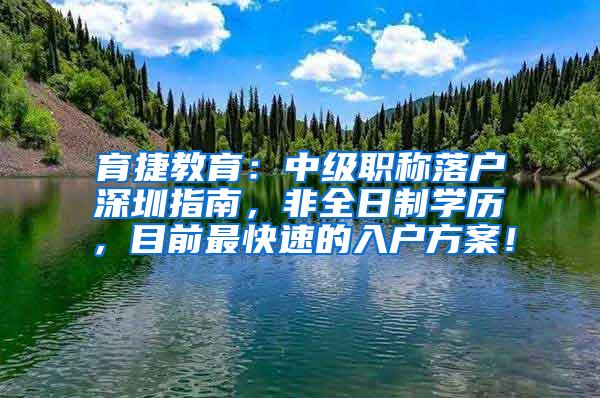 育捷教育：中级职称落户深圳指南，非全日制学历，目前最快速的入户方案！